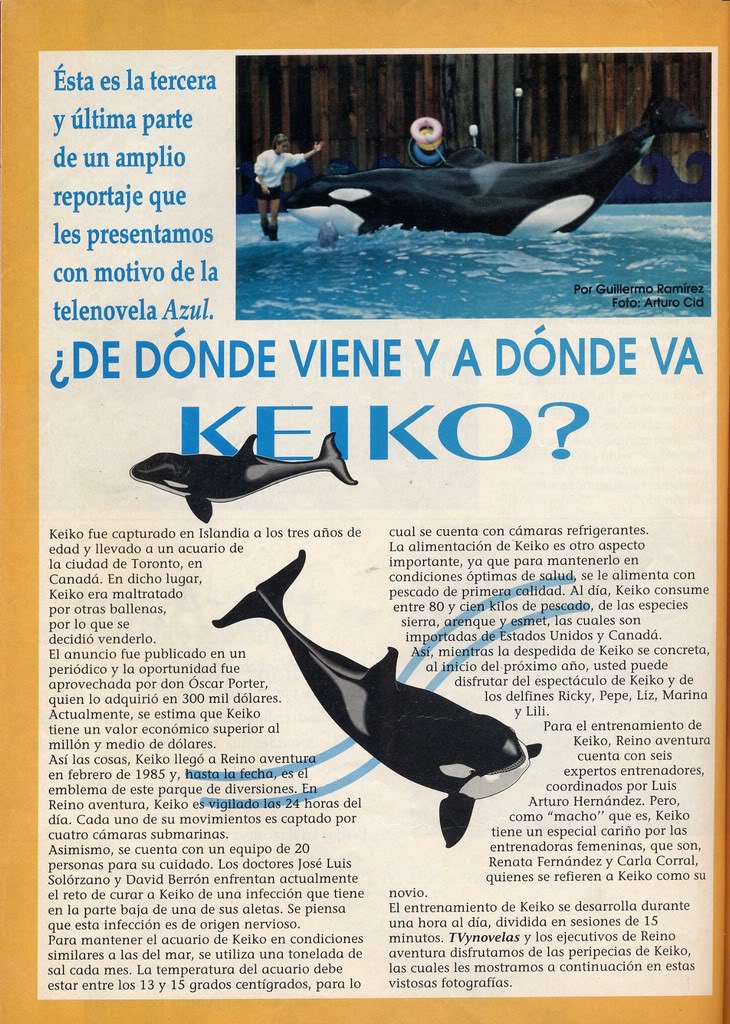 Ésta es la tercera y última parte de un amplio reportaje que les presentamos con motivo de la telenovela Azul.

Por Guillermo Ramírez
Foto: Arturo Cid

¿DE DÓNDE VIENE Y A DÓNDE VA KEIKO?

Keiko fue capturado en Islandia a los tres años de edad y llevado a un acuario de la ciudad de Toronto, en Canadá. En dicho lugar, Keiko era maltratado por otras ballenas, por lo que se decidió venderlo.
El anuncio fue publicado en un periódico y la oportunidad fue aprovechada por don Óscar Porter, quien lo adquirió en 300 mil dólares.
Actualmente, se estima que Keiko tiene un valor económico superior al millón y medio de dólares.
Así las cosas, Keiko llegó a Reino aventura en febrero de 1985 y, hasta la fecha, es el emblema de este parque de diversiones. En Reino aventura, Keiko es vigilado las 24 horas del día. Cada uno de su movimientos es captado por cuatro cámaras submarinas.
Asimismo, se cuenta con un equipo de 20 personas para su cuidado. Los doctores José Luis Solórzano y David Berrón enfrentan actualmente el reto de curar a Keiko de una infección que tiene en la parte baja de una de sus aletas. Se piensa que esta infección es de origen nervioso.
Para mantener el acuario de Keiko en condiciones similares a las del mar, se utiliza una tonelada de sal cada mes. La temperatura del acuario debe estar entre los 13 y 15 grados centígrados, para lo cual se cuenta con cámaras refrigerantes.
La alimentación de Keiko es otro aspecto importante, ya que para mantenerlo en condiciones óptimas de salud, se le alimenta con pescado de primera calidad. Al día, Keiko consume entre 80 y cien kilos de pescado, de las especies sierra, arenque y esmet, las cuales son importadas de Estados Unidos y Canadá.
Así, mientras la despedida de Keiko se concreta, al inicio del próximo año, usted puede disfrutar del espectáculo de Keiko y de los delfines Ricky, Pepe, Liz, Marina y Lili.
Para el entrenamiento de Keiko, Reino aventura cuenta con seis expertos entrenadores, coordinados por Luis Arturo Hernández. Pero, como "macho" que es, Keiko tiene un especial cariño por las entrenadoras femeninas, que son, Renata Fernández y Carla Corral, quienes se refieren a Keiko como su novio.
El entrenamiento de Keiko se desarrolla durante una hora al día, dividida en sesiones de 15 minutos. TVynovelas y los ejecutivos de Reino aventura disfrutamos de las peripecias de Keiko, las cuales les mostramos a continuación en estas vistosas fotografías.